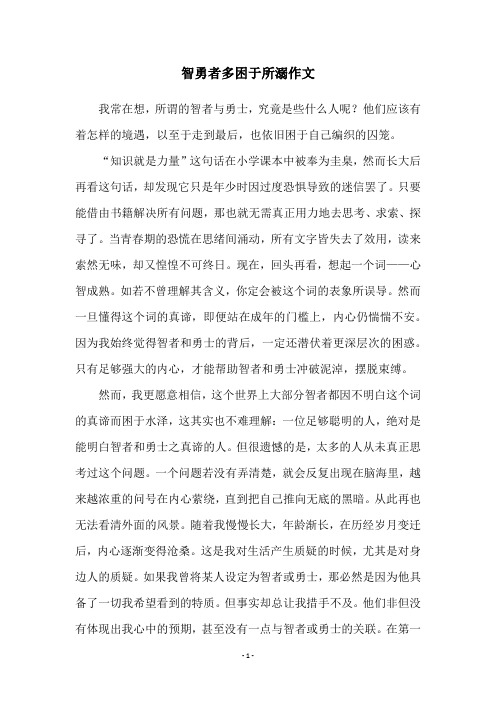 智勇者多困于所溺作文

我常在想，所谓的智者与勇士，究竟是些什么人呢？他们应该有着怎样的境遇，以至于走到最后，也依旧困于自己编织的囚笼。

“知识就是力量”这句话在小学课本中被奉为圭臬，然而长大后再看这句话，却发现它只是年少时因过度恐惧导致的迷信罢了。只要能借由书籍解决所有问题，那也就无需真正用力地去思考、求索、探寻了。当青春期的恐慌在思绪间涌动，所有文字皆失去了效用，读来索然无味，却又惶惶不可终日。现在，回头再看，想起一个词——心智成熟。如若不曾理解其含义，你定会被这个词的表象所误导。然而一旦懂得这个词的真谛，即便站在成年的门槛上，内心仍惴惴不安。因为我始终觉得智者和勇士的背后，一定还潜伏着更深层次的困惑。只有足够强大的内心，才能帮助智者和勇士冲破泥淖，摆脱束缚。

然而，我更愿意相信，这个世界上大部分智者都因不明白这个词的真谛而困于水泽，这其实也不难理解：一位足够聪明的人，绝对是能明白智者和勇士之真谛的人。但很遗憾的是，太多的人从未真正思考过这个问题。一个问题若没有弄清楚，就会反复出现在脑海里，越来越浓重的问号在内心萦绕，直到把自己推向无底的黑暗。从此再也无法看清外面的风景。随着我慢慢长大，年龄渐长，在历经岁月变迁后，内心逐渐变得沧桑。这是我对生活产生质疑的时候，尤其是对身边人的质疑。如果我曾将某人设定为智者或勇士，那必然是因为他具备了一切我希望看到的特质。但事实却总让我措手不及。他们非但没有体现出我心中的预期，甚至没有一点与智者或勇士的关联。在第一

- 1 -